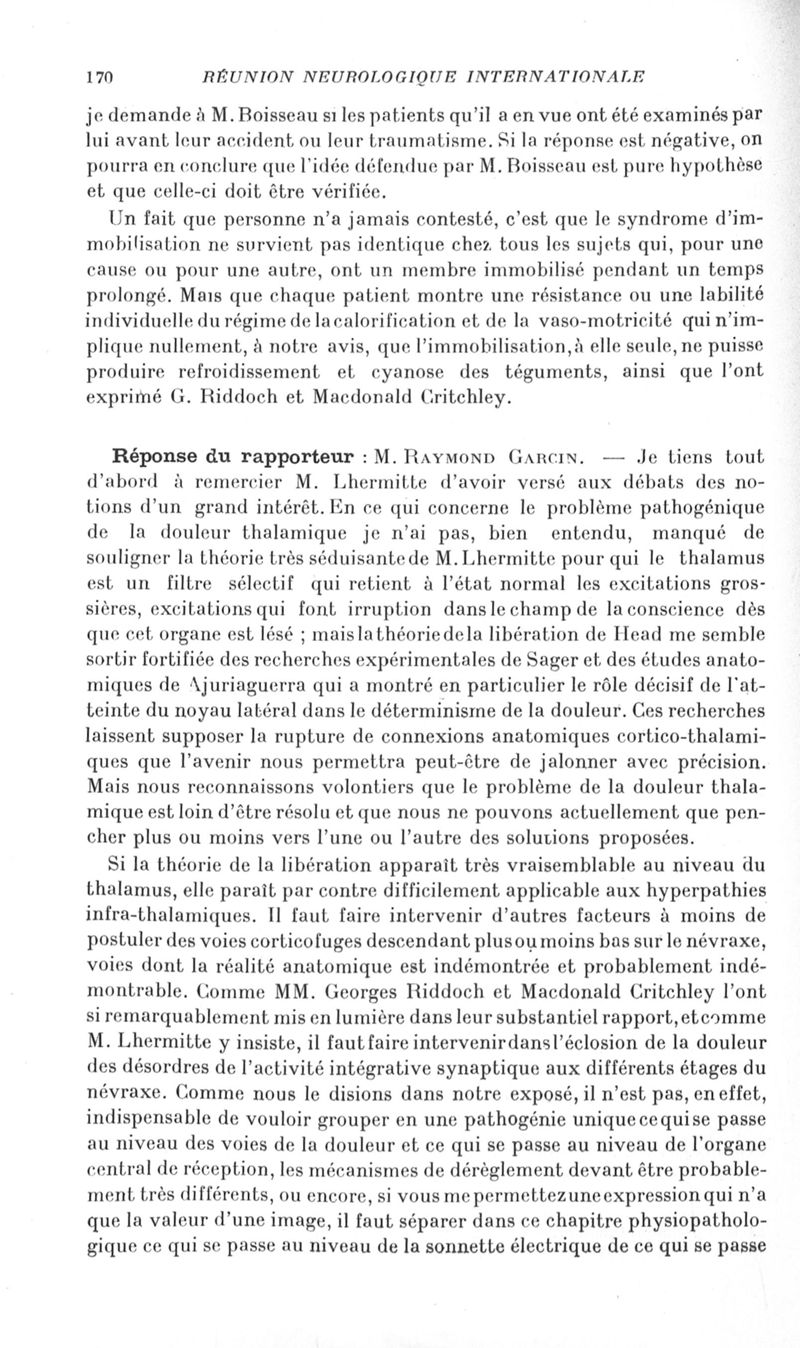 170 RÉUNION NEUROLOGIQUE INTERNATIONALE

je demande à M. Boisseau si les patients qu'il a en vue ont été examinés par lui avant leur accident ou leur traumatisme. Si la réponse est négative, on pourra en conclure que l'idée défendue par M. Boisseau est pure hypothèse et que celle-ci doit être vérifiée.

Un fait que personne n'a jamais contesté, c'est que le syndrome d'immobilisation ne survient pas identique chez tous les sujets qui, pour une cause ou pour une autre, ont un membre immobilisé pendant un temps prolongé. Mais que chaque patient montre une résistance ou une labilité individuelle du régime de la calorification et de la vaso-motricité qui n'implique nullement, à notre avis, que l'immobilisation, à elle seule, ne puisse produire refroidissement et cyanose des téguments, ainsi que l'ont exprimé G. Riddoch et Macdonald Critchley.

Réponse du rapporteur : M. Raymond Garcin. — Je tiens tout d'abord à remercier M. Lhermitte d'avoir versé aux débats des notions d'un grand intérêt. En ce qui concerne le problème pathogénique de la douleur thalamique je n'ai pas, bien entendu, manqué de souligner la théorie très séduisante de M. Lhermitte pour qui le thalamus est un filtre sélectif qui retient à l'état normal les excitations grossières, excitations qui font irruption dans le champ de la conscience dès que cet organe est lésé ; mais la théorie de la libération de Head me semble sortir fortifiée des recherches expérimentales de Sager et des études anatomiques de Ajuriaguerra qui a montré en particulier le rôle décisif de l'atteinte du noyau latéral dans le déterminisme de la douleur. Ces recherches laissent supposer la rupture de connexions anatomiques cortico-thalamiques que l'avenir nous permettra peut-être de jalonner avec précision. Mais nous reconnaissons volontiers que le problème de la douleur thalamique est loin d'être résolu et que nous ne pouvons actuellement que pencher plus ou moins vers l'une ou l'autre des solutions proposées.

Si la théorie de la libération apparaît très vraisemblable au niveau du thalamus, elle paraît par contre difficilement applicable aux hyperpathies infra-thalamiques. Il faut faire intervenir d'autres facteurs à moins de postuler des voies corticofuges descendant plus ou moins bas sur le névraxe, voies dont la réalité anatomique est indémontrée et probablement indémontrable. Comme MM. Georges Riddoch et Macdonald Critchley l'ont si remarquablement mis en lumière dans leur substantiel rapport, et comme M. Lhermitte y insiste, il faut faire intervenir dans l'éclosion de la douleur des désordres de l'activité intégrative synaptique aux différents étages du névraxe. Comme nous le disions dans notre exposé, il n'est pas, en effet, indispensable de vouloir grouper en une pathogénie unique ce qui se passe au niveau des voies de la douleur et ce qui se passe au niveau de l'organe central de réception, les mécanismes de dérèglement devant être probablement très différents, ou encore, si vous me permettez une expression qui n'a que la valeur d'une image, il faut séparer dans ce chapitre physiopathologique ce qui se passe au niveau de la sonnette électrique de ce qui se passe